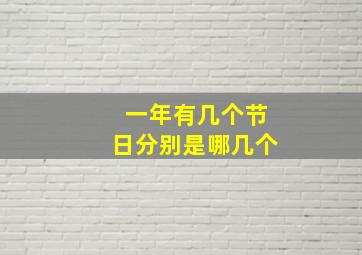 一年有几个节日分别是哪几个